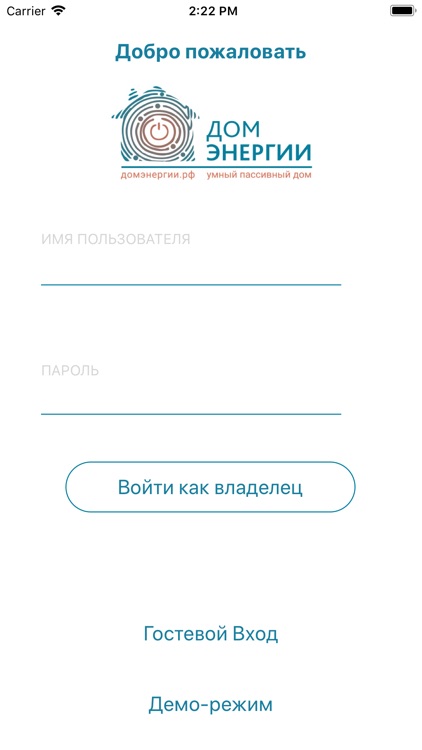 Carrier 2:22 PM

Добро пожаловать

ДОМ ЭНЕРГИИ

домэнергии.рф умный пассивный дом

ИМЯ ПОЛЬЗОВАТЕЛЯ

ПАРОЛЬ

Войти как владелец

Гостевой Вход

Демо-режим